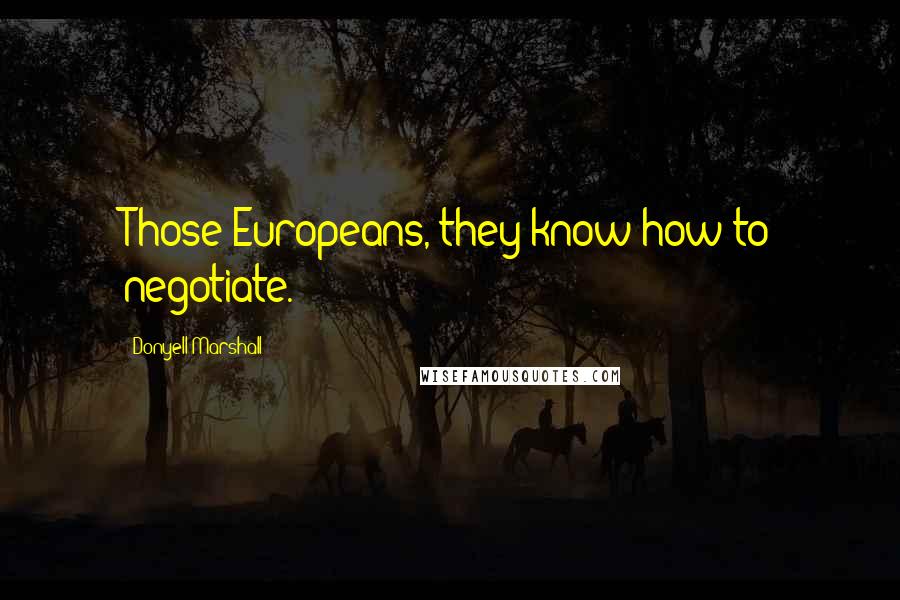 Those Europeans, they know how to negotiate.

Donyell Marshall

WISEFAMOUSQUOTES.COM